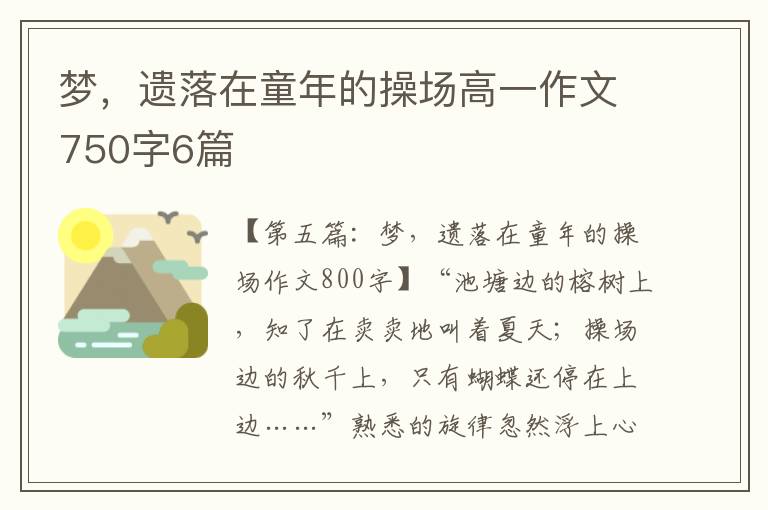 梦，遗落在童年的操场高一作文750字6篇

【第五篇：梦，遗落在童年的操场作文800字】“池塘边的榕树上，知了在卖卖地叫着夏天；操场边的秋千上，只有蝴蝶还停在上边……”熟悉的旋律忽然浮上心